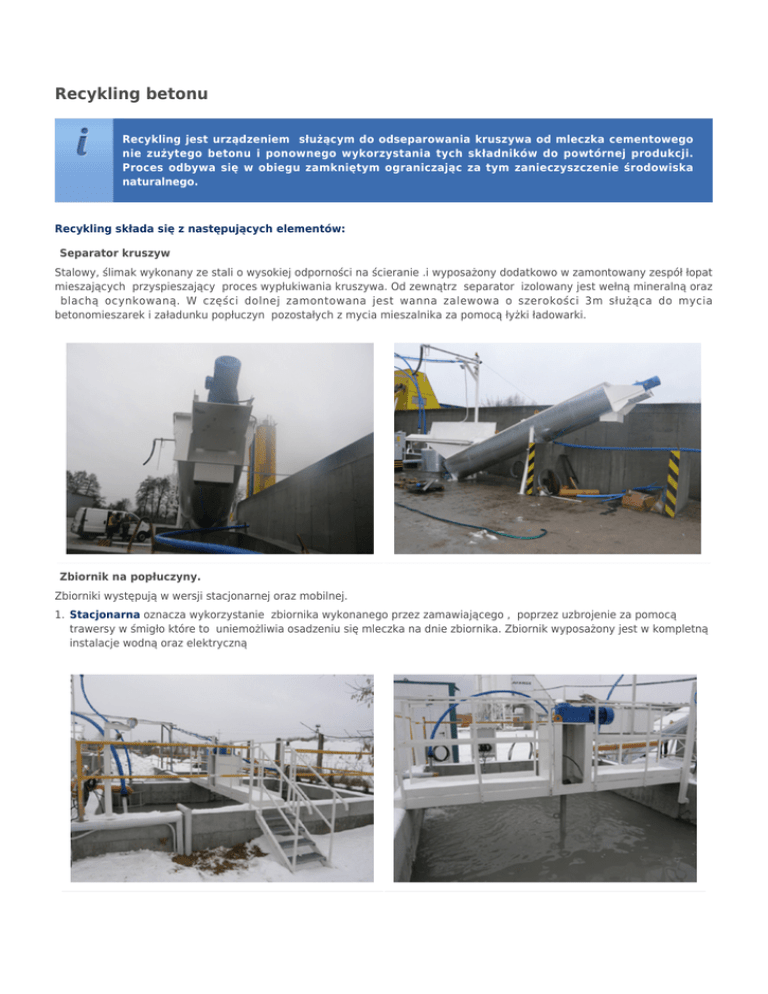 Recykling betonu

Recykling jest urządzeniem służącym do odseparowania kruszywa od mleczka cementowego nie zużytego betonu i ponownego wykorzystania tych składników do powtórnej produkcji. Proces odbywa się w obiegu zamkniętym ograniczając za tym zanieczyszczenie środowiska naturalnego.

Recykling składa się z następujących elementów:

Separator kruszyw

Stalowy, ślimak wykonany ze stali o wysokiej odporności na ścieranie .i wyposażony dodatkowo w zamontowany zespół łopat mieszających przyspieszający proces wypłukiwania kruszywa. Od zewnątrz separator izolowany jest wełną mineralną oraz blachą ocynkowaną. W części dolnej zamontowana jest wanna zalewowa o szerokości 3m służąca do mycia betonomieszarek i załadunku popłuczyn pozostałych z mycia mieszalnika za pomocą łyżki ładowarki.

Zbiornik na popłuczyny.

Zbiorniki występują w wersji stacjonarnej oraz mobilnej.

1. Stacjonarna oznacza wykorzystanie zbiornika wykonanego przez zamawiającego , poprzez uzbrojenie za pomocą trawersy w śmigło które to uniemożliwia osadzeniu się mleczka na dnie zbiornika. Zbiornik wyposażony jest w kompletną instalacje wodną oraz elektryczną